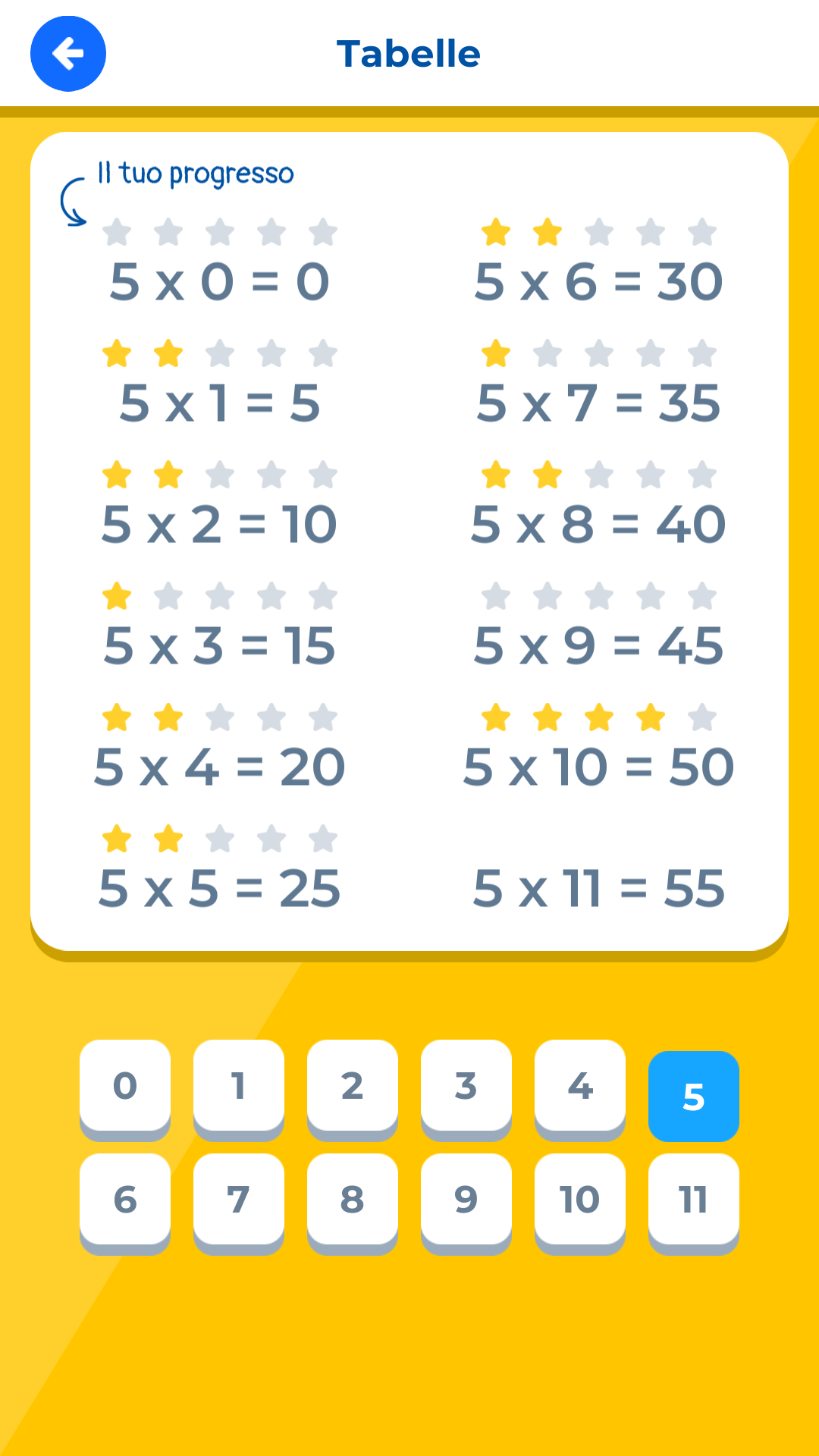 Tabelle

Il tuo progresso

5 x 0 = 0

5 x 1 = 5

5 x 2 = 10

5 x 3 = 15

5 x 4 = 20

5 x 5 = 25

5 x 6 = 30

5 x 7 = 35

5 x 8 = 40

5 x 9 = 45

5 x 10 = 50

5 x 11 = 55

0 1 2 3 4 5
6 7 8 9 10 11